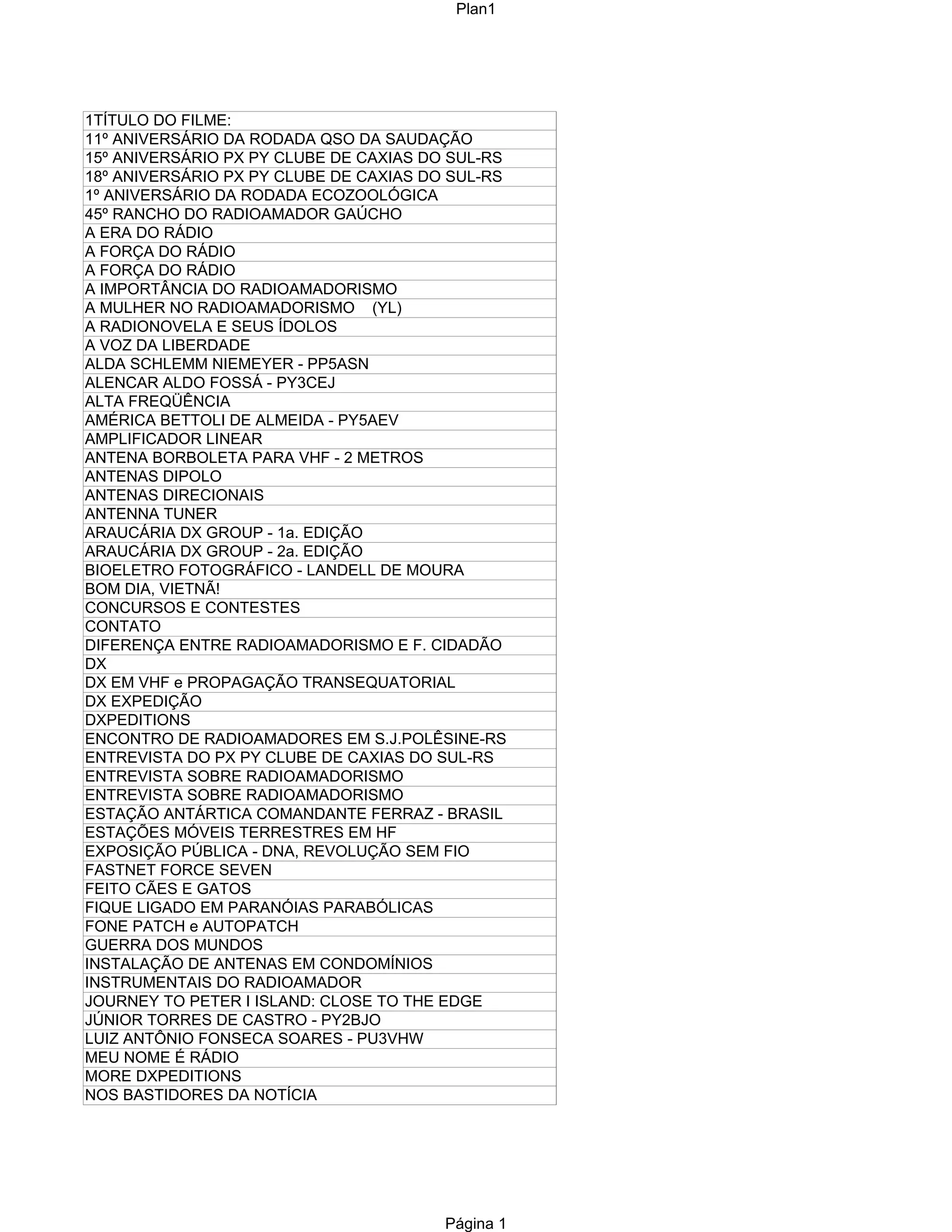 Plan1

| 1TÍTULO DO FILME: |
|---|
| 11º ANIVERSÁRIO DA RODADA QSO DA SAUDAÇÃO |
| 15º ANIVERSÁRIO PX PY CLUBE DE CAXIAS DO SUL-RS |
| 18º ANIVERSÁRIO PX PY CLUBE DE CAXIAS DO SUL-RS |
| 1º ANIVERSÁRIO DA RODADA ECOZOOLÓGICA |
| 45º RANCHO DO RADIOAMADOR GAÚCHO |
| A ERA DO RÁDIO |
| A FORÇA DO RÁDIO |
| A FORÇA DO RÁDIO |
| A IMPORTÂNCIA DO RADIOAMADORISMO |
| A MULHER NO RADIOAMADORISMO (YL) |
| A RADIONOVELA E SEUS ÍDOLOS |
| A VOZ DA LIBERDADE |
| ALDA SCHLEMM NIEMEYER - PP5ASN |
| ALENCAR ALDO FOSSÁ - PY3CEJ |
| ALTA FREQÜÊNCIA |
| AMÉRICA BETTOLI DE ALMEIDA - PY5AEV |
| AMPLIFICADOR LINEAR |
| ANTENA BORBOLETA PARA VHF - 2 METROS |
| ANTENAS DIPOLO |
| ANTENAS DIRECIONAIS |
| ANTENNA TUNER |
| ARAUCÁRIA DX GROUP - 1a. EDIÇÃO |
| ARAUCÁRIA DX GROUP - 2a. EDIÇÃO |
| BIOELETRO FOTOGRÁFICO - LANDELL DE MOURA |
| BOM DIA, VIETNÃ! |
| CONCURSOS E CONTESTES |
| CONTATO |
| DIFERENÇA ENTRE RADIOAMADORISMO E F. CIDADÃO |
| DX |
| DX EM VHF e PROPAGAÇÃO TRANSEQUATORIAL |
| DX EXPEDIÇÃO |
| DXPEDITIONS |
| ENCONTRO DE RADIOAMADORES EM S.J.POLÊSINE-RS |
| ENTREVISTA DO PX PY CLUBE DE CAXIAS DO SUL-RS |
| ENTREVISTA SOBRE RADIOAMADORISMO |
| ENTREVISTA SOBRE RADIOAMADORISMO |
| ESTAÇÃO ANTÁRTICA COMANDANTE FERRAZ - BRASIL |
| ESTAÇÕES MÓVEIS TERRESTRES EM HF |
| EXPOSIÇÃO PÚBLICA - DNA, REVOLUÇÃO SEM FIO |
| FASTNET FORCE SEVEN |
| FEITO CÃES E GATOS |
| FIQUE LIGADO EM PARANÓIAS PARABÓLICAS |
| FONE PATCH e AUTOPATCH |
| GUERRA DOS MUNDOS |
| INSTALAÇÃO DE ANTENAS EM CONDOMÍNIOS |
| INSTRUMENTAIS DO RADIOAMADOR |
| JOURNEY TO PETER I ISLAND: CLOSE TO THE EDGE |
| JÚNIOR TORRES DE CASTRO - PY2BJO |
| LUIZ ANTÔNIO FONSECA SOARES - PU3VHW |
| MEU NOME É RÁDIO |
| MORE DXPEDITIONS |
| NOS BASTIDORES DA NOTÍCIA |

Página 1